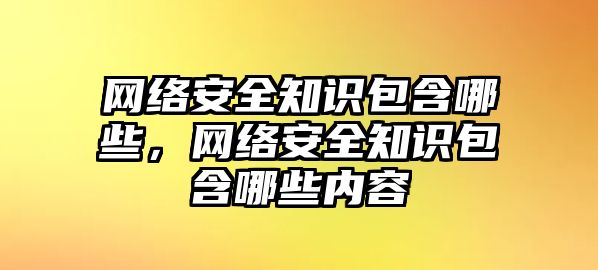 网络安全知识包含哪些，网络安全知识包含哪些内容